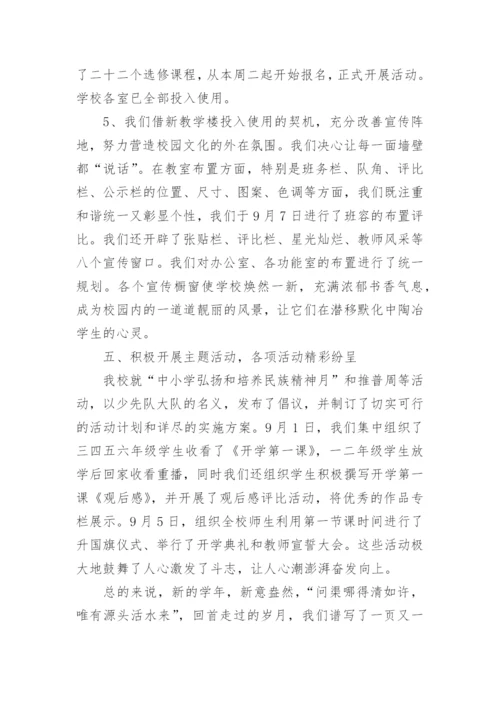 了二十二个选修课程，从本周二起开始报名，正式开展活动。学校各室已全部投入使用。

5、我们借新教学楼投入使用的契机，充分改善宣传阵地，努力营造校园文化的外在氛围。我们决心让每一面墙壁都“说话”。在教室布置方面，特别是班务栏、队角、评比栏、公示栏的位置、尺寸、图案、色调等方面，我们既注重和谐统一又彰显个性，我们于9月7日进行了班容的布置评比。我们还开辟了张贴栏、评比栏、星光灿烂、教师风采等八个宣传窗口。我们对办公室、各功能室的布置进行了统一规划。各个宣传橱窗使学校焕然一新，充满浓郁书香气息，成为校园内的一道道靓丽的风景，让它们在潜移默化中陶冶学生的心灵。

五、积极开展主题活动，各项活动精彩纷呈

我校就“中小学弘扬和培养民族精神月”和推普周等活动，以少先队大队的名义，发布了倡议，并制订了切实可行的活动计划和详尽的实施方案。9月1日，我们集中组织了三四五六年级学生收看了《开学第一课》，一二年级学生放学后回家收看重播，同时我们还组织学生积极撰写开学第一课《观后感》，并开展了观后感评比活动，将优秀的作品专栏展示。9月5日，组织全校师生利用第一节课时间进行了升国旗仪式、举行了开学典礼和教师宣誓大会。这些活动极大地鼓舞了人心激发了斗志，让人心潮澎湃奋发向上。

总的来说，新的学年，新意盎然，“问渠哪得清如许，唯有源头活水来”，回首走过的岁月，我们谱写了一页又一